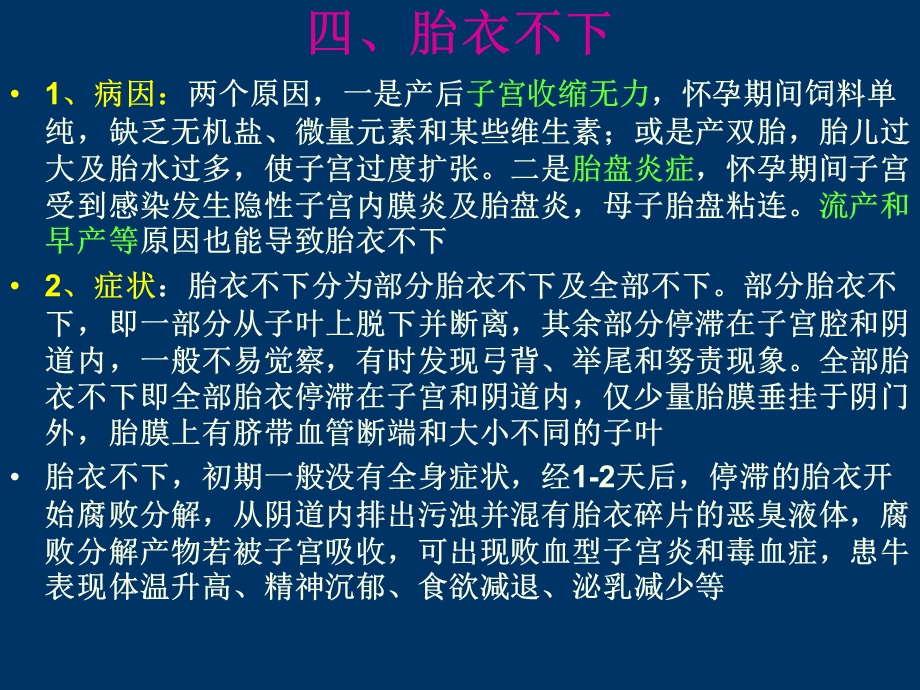 四、胎衣不下

• 1、病因：两个原因，一是产后子宫收缩无力，怀孕期间饲料单纯，缺乏无机盐、微量元素和某些维生素；或是产双胎，胎儿过大及胎水过多，使子宫过度扩张。二是胎盘炎症，怀孕期间子宫受到感染发生隐性子宫内膜炎及胎盘炎，母子胎盘粘连。流产和早产等原因也能导致胎衣不下

• 2、症状：胎衣不下分为部分胎衣不下及全部不下。部分胎衣不下，即一部分从子叶上脱下并断离，其余部分停滞在子宫腔和阴道内，一般不易觉察，有时发现弓背、举尾和努责现象。全部胎衣不下即全部胎衣停滞在子宫和阴道内，仅少量胎膜垂挂于阴门外，胎膜上有脐带血管断端和大小不同的子叶

• 胎衣不下，初期一般没有全身症状，经1-2天后，停滞的胎衣开始腐败分解，从阴道内排出污浊并混有胎衣碎片的恶臭液体，腐败分解产物若被子宫吸收，可出现败血型子宫炎和毒血症，患牛表现体温升高、精神沉郁、食欲减退、泌乳减少等